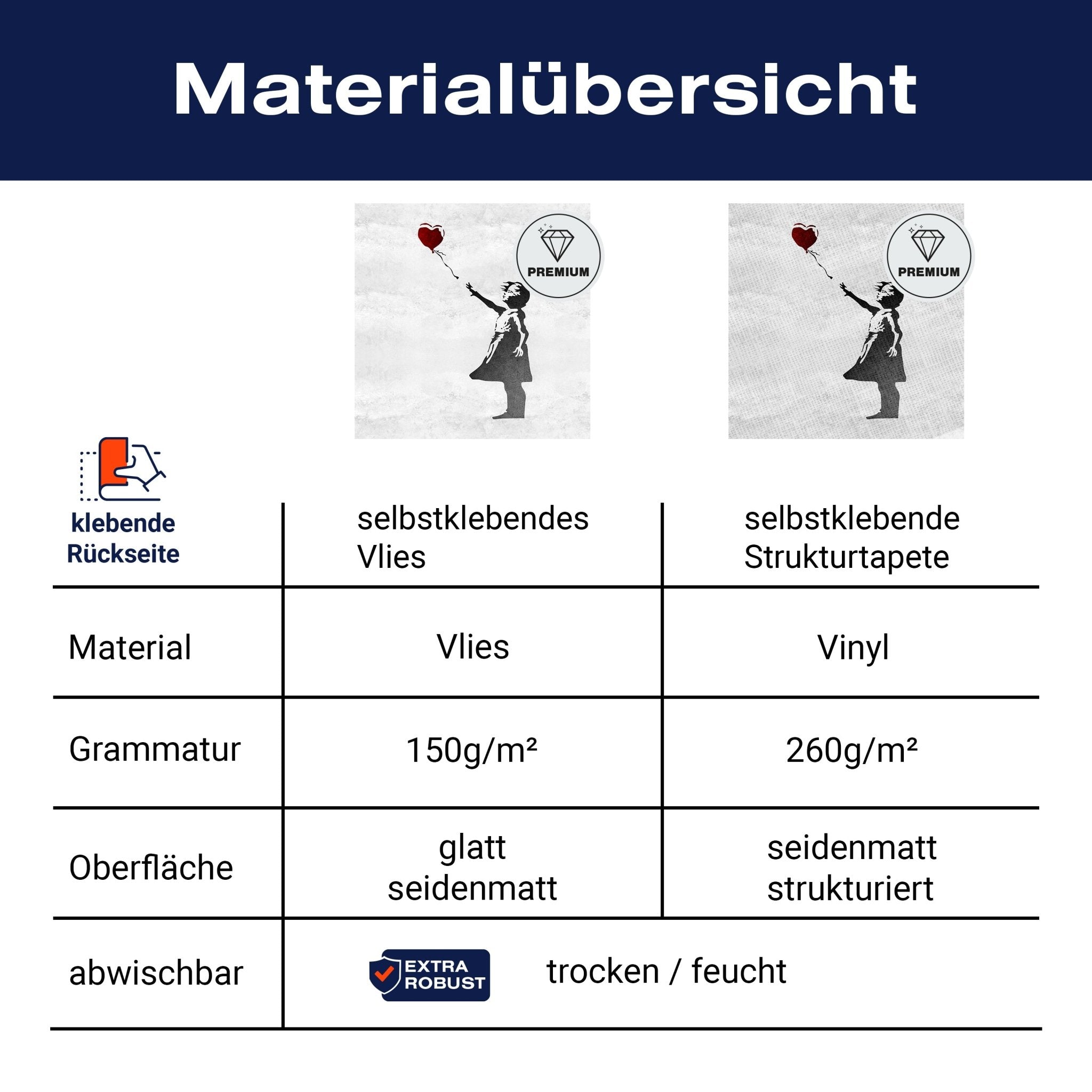 Materialübersicht

PREMIUM

PREMIUM

| klebende Rückseite | selbstklebendes Vlies | selbstklebende Strukturtapete |
|---|---|---|
| Material | Vlies | Vinyl |
| Grammatur | 150g/m² | 260g/m² |
| Oberfläche | glatt seidenmatt | seidenmatt strukturiert |
| abwischbar | EXTRA ROBUST trocken / feucht | |